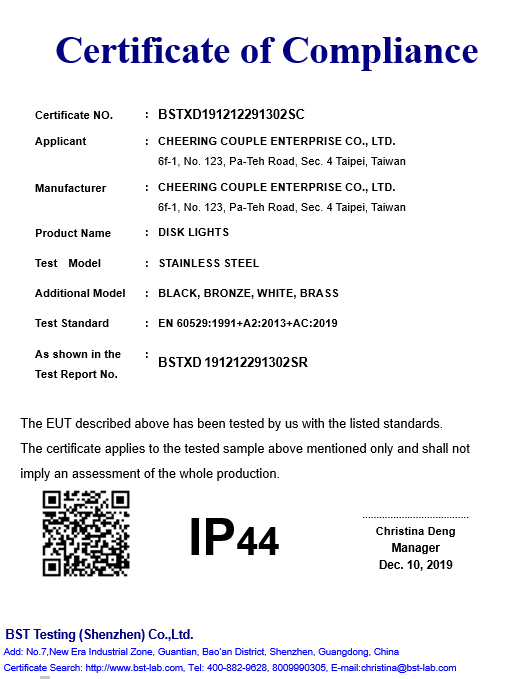 Certificate of Compliance

Certificate NO. : BSTXD191212291302SC

Applicant : CHEERING COUPLE ENTERPRISE CO., LTD.
6f-1, No. 123, Pa-Teh Road, Sec. 4 Taipei, Taiwan

Manufacturer : CHEERING COUPLE ENTERPRISE CO., LTD.
6f-1, No. 123, Pa-Teh Road, Sec. 4 Taipei, Taiwan

Product Name : DISK LIGHTS

Test Model : STAINLESS STEEL

Additional Model : BLACK, BRONZE, WHITE, BRASS

Test Standard : EN 60529:1991+A2:2013+AC:2019

As shown in the Test Report No. : BSTXD 191212291302SR

The EUT described above has been tested by us with the listed standards.
The certificate applies to the tested sample above mentioned only and shall not imply an assessment of the whole production.

IP44

Christina Deng
Manager
Dec. 10, 2019

BST Testing (Shenzhen) Co.,Ltd.
Add: No.7,New Era Industrial Zone, Guantian, Bao'an District, Shenzhen, Guangdong, China
Certificate Search: http://www.bst-lab.com, Tel: 400-882-9628, 8009990305, E-mail:christina@bst-lab.com